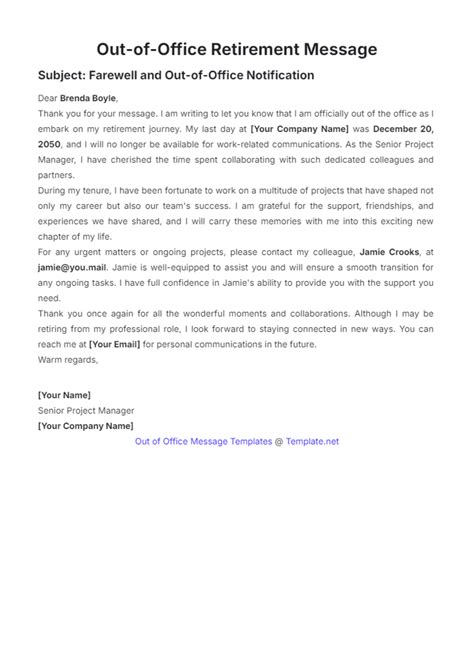 Out-of-Office Retirement Message

Subject: Farewell and Out-of-Office Notification

Dear Brenda Boyle,

Thank you for your message. I am writing to let you know that I am officially out of the office as I embark on my retirement journey. My last day at [Your Company Name] was December 20, 2050, and I will no longer be available for work-related communications. As the Senior Project Manager, I have cherished the time spent collaborating with such dedicated colleagues and partners.

During my tenure, I have been fortunate to work on a multitude of projects that have shaped not only my career but also our team's success. I am grateful for the support, friendships, and experiences we have shared, and I will carry these memories with me into this exciting new chapter of my life.

For any urgent matters or ongoing projects, please contact my colleague, Jamie Crooks, at jamie@you.mail. Jamie is well-equipped to assist you and will ensure a smooth transition for any ongoing tasks. I have full confidence in Jamie's ability to provide you with the support you need.

Thank you once again for all the wonderful moments and collaborations. Although I may be retiring from my professional role, I look forward to staying connected in new ways. You can reach me at [Your Email] for personal communications in the future.

Warm regards,

[Your Name]
Senior Project Manager
[Your Company Name]

Out of Office Message Templates @ Template.net